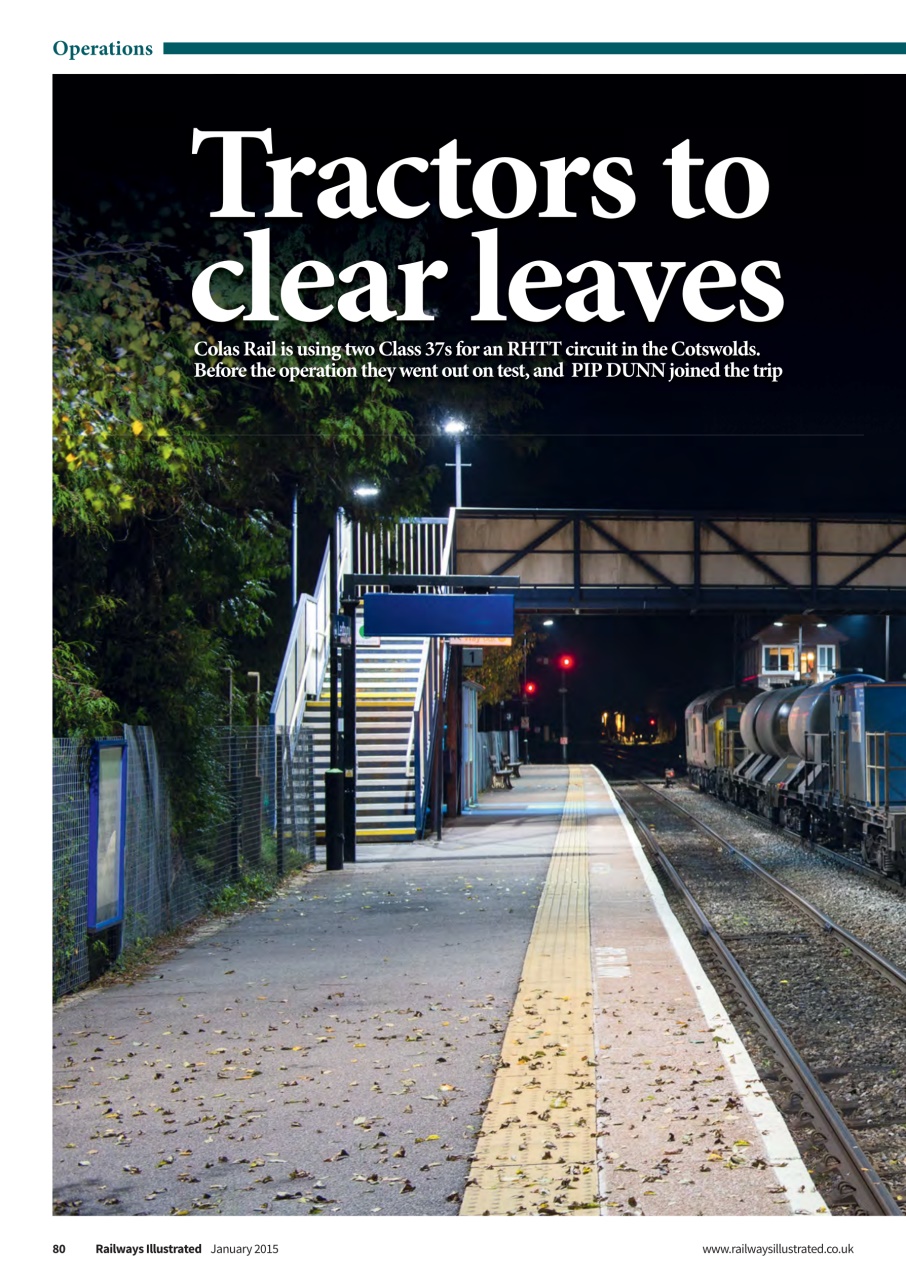 Operations

Tractors to clear leaves

Colas Rail is using two Class 37s for an RHTT circuit in the Cotswolds. Before the operation they went out on test, and PIP DUNN joined the trip

1

80 Railways Illustrated January 2015

www.railwaysillustrated.co.uk